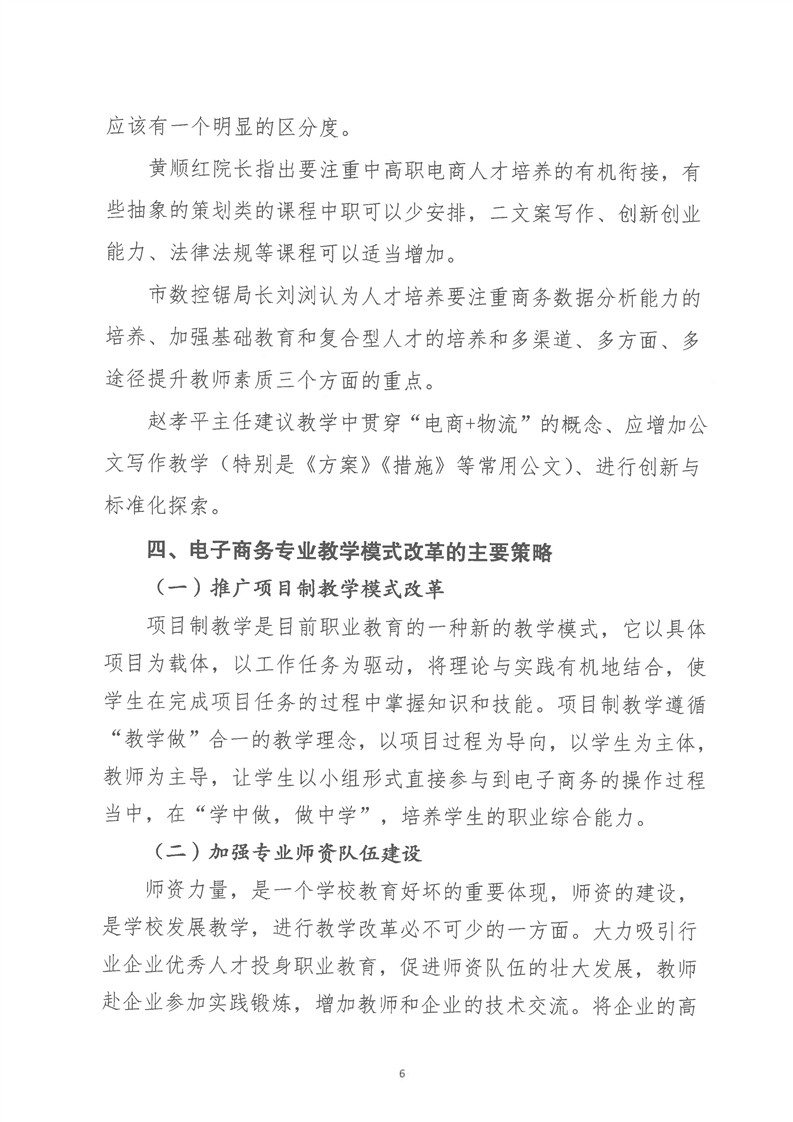 应该有一个明显的区分度。

黄顺红院长指出要注重中高职电商人才培养的有机衔接，有些抽象的策划类的课程中职可以少安排，二文案写作、创新创业能力、法律法规等课程可以适当增加。

市数控锯局长刘浏认为人才培养要注重商务数据分析能力的培养、加强基础教育和复合型人才的培养和多渠道、多方面、多途径提升教师素质三个方面的重点。

赵孝平主任建议教学中贯穿“电商+物流”的概念、应增加公文写作教学（特别是《方案》《措施》等常用公文）、进行创新与标准化探索。

四、电子商务专业教学模式改革的主要策略

（一）推广项目制教学模式改革

项目制教学是目前职业教育的一种新的教学模式，它以具体项目为载体，以工作任务为驱动，将理论与实践有机地结合，使学生在完成项目任务的过程中掌握知识和技能。项目制教学遵循“教学做”合一的教学理念，以项目过程为导向，以学生为主体，教师为主导，让学生以小组形式直接参与到电子商务的操作过程当中，在“学中做，做中学”，培养学生的职业综合能力。

（二）加强专业师资队伍建设

师资力量，是一个学校教育好坏的重要体现，师资的建设，是学校发展教学，进行教学改革必不可少的一方面。大力吸引行业企业优秀人才投身职业教育，促进师资队伍的壮大发展，教师赴企业参加实践锻炼，增加教师和企业的技术交流。将企业的高

6